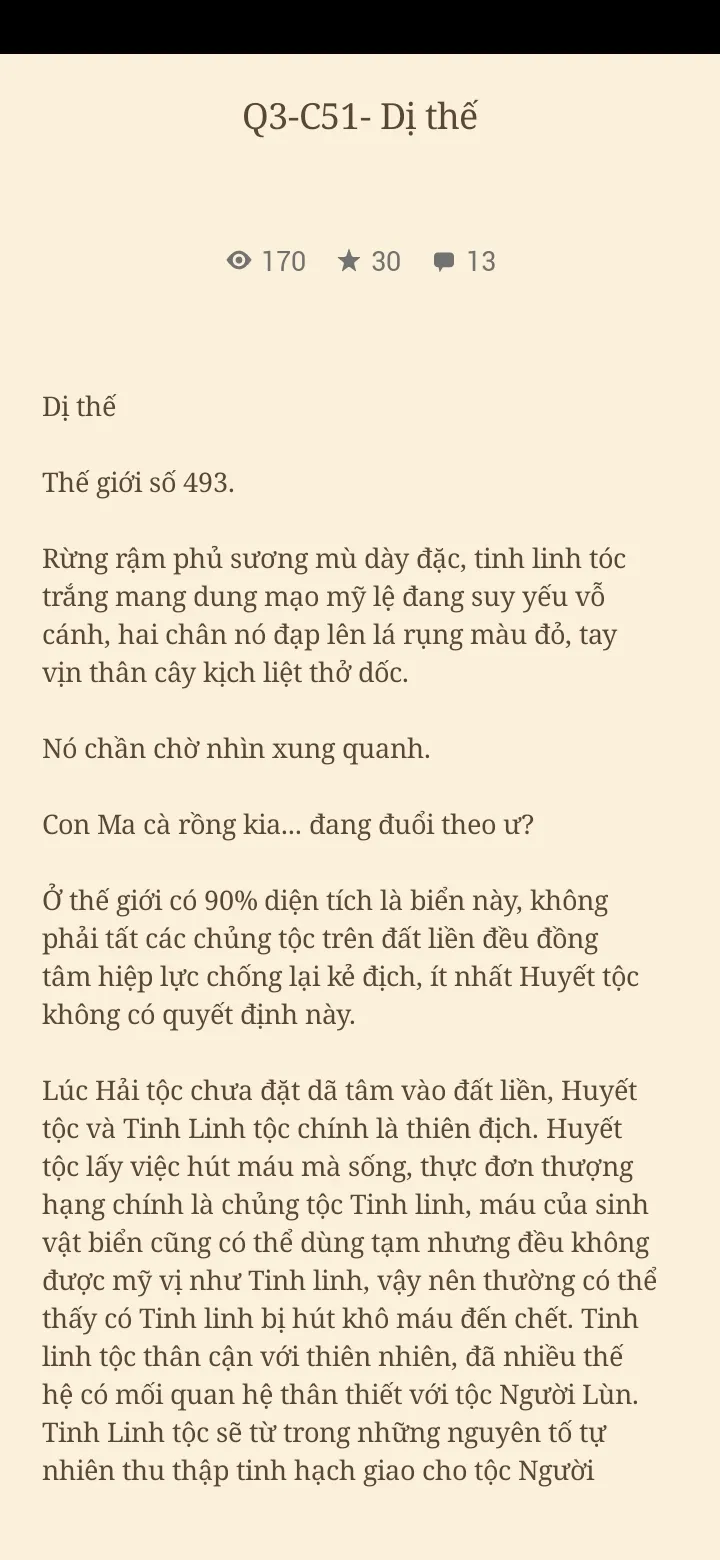 Q3-C51- Dị thế

170 30 13

Dị thế

Thế giới số 493.

Rừng rậm phủ sương mù dày đặc, tinh linh tóc trắng mang dung mạo mỹ lệ đang suy yếu vỗ cánh, hai chân nó đạp lên lá rụng màu đỏ, tay vịn thân cây kịch liệt thở dốc.

Nó chần chờ nhìn xung quanh.

Con Ma cà rồng kia... đang đuổi theo ư?

Ở thế giới có 90% diện tích là biển này, không phải tất các chủng tộc trên đất liền đều đồng tâm hiệp lực chống lại kẻ địch, ít nhất Huyết tộc không có quyết định này.

Lúc Hải tộc chưa đặt dã tâm vào đất liền, Huyết tộc và Tinh Linh tộc chính là thiên địch. Huyết tộc lấy việc hút máu mà sống, thực đơn thượng hạng chính là chủng tộc Tinh linh, máu của sinh vật biển cũng có thể dùng tạm nhưng đều không được mỹ vị như Tinh linh, vậy nên thường có thể thấy có Tinh linh bị hút khô máu đến chết. Tinh linh tộc thân cận với thiên nhiên, đã nhiều thế hệ có mối quan hệ thân thiết với tộc Người Lùn. Tinh Linh tộc sẽ từ trong những nguyên tố tự nhiên thu thập tinh hạch giao cho tộc Người